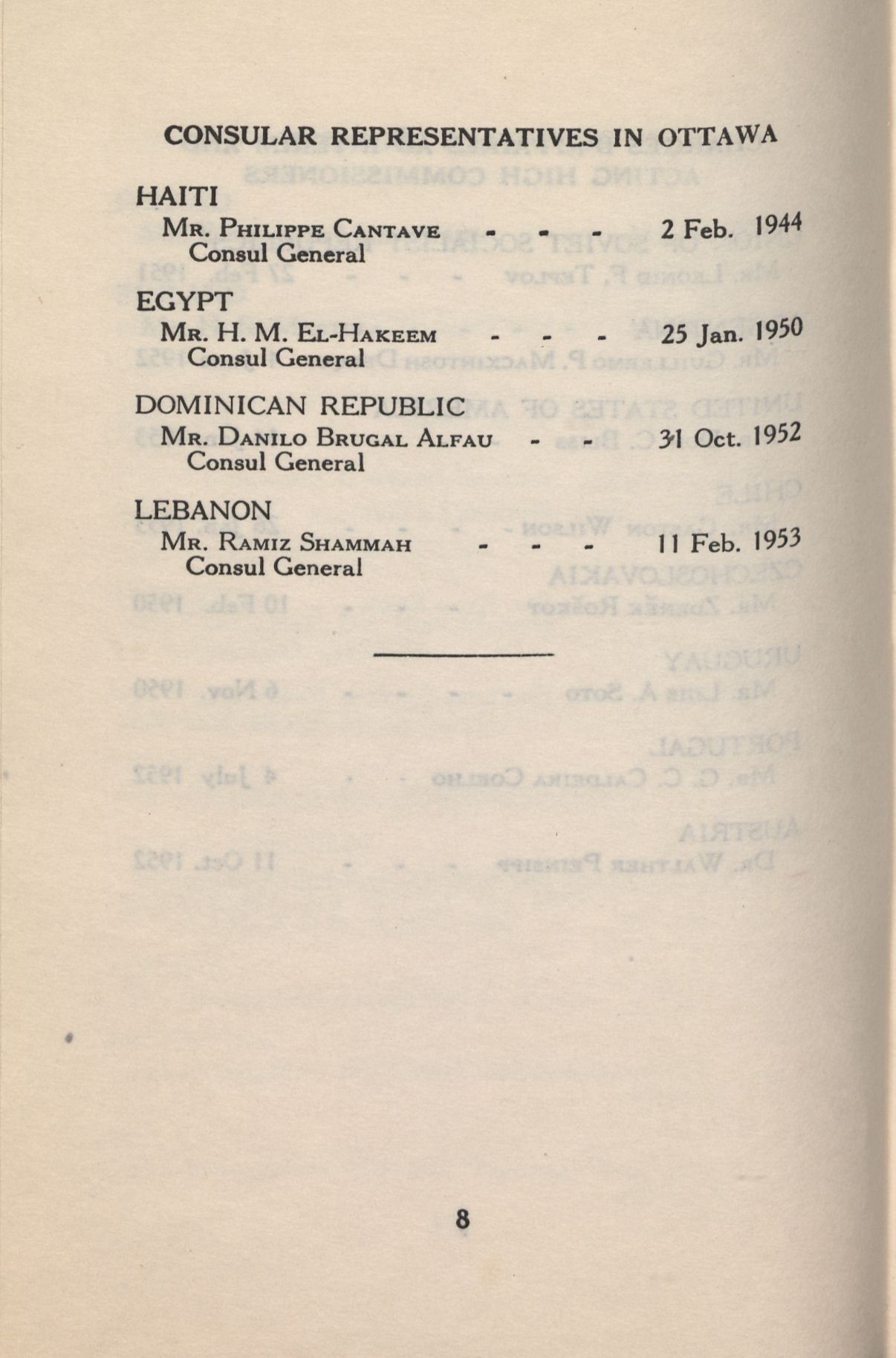 CONSULAR REPRESENTATIVES IN OTTAWA

HAITI
Mr. Philippe Cantave - - - 2 Feb. 1944
Consul General

EGYPT
Mr. H. M. El-Hakeem - - - 25 Jan. 1950
Consul General

DOMINICAN REPUBLIC
Mr. Danilo Brugal Alfau - - 31 Oct. 1952
Consul General

LEBANON
Mr. Ramiz Shammah - - - 11 Feb. 1953
Consul General

8